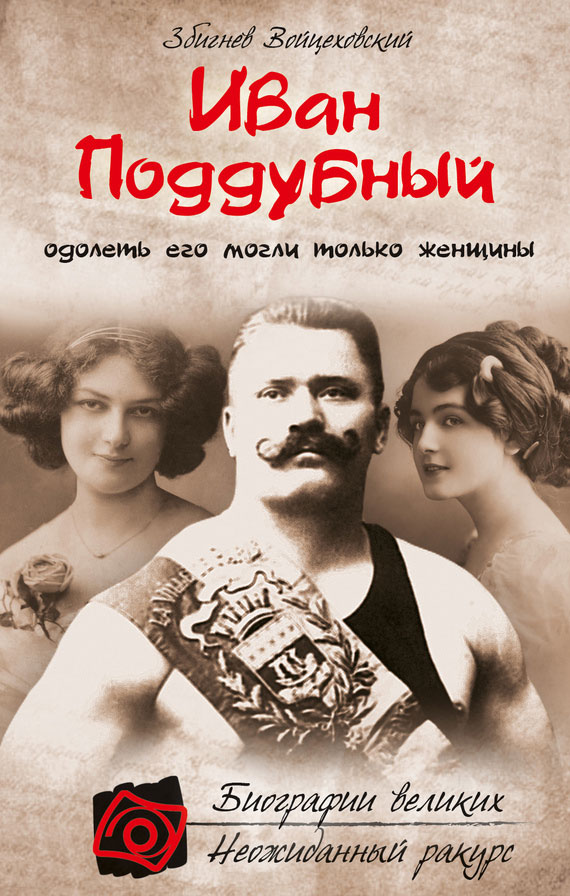 Збигнев Войцеховский

Иван Поддубный

одолеть его могли только женщины

Биографии великих
Неожиданный ракурс